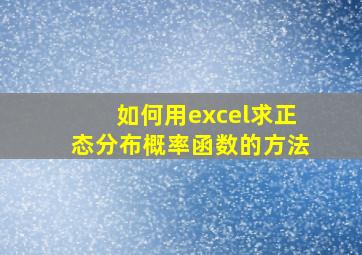 如何用excel求正态分布概率函数的方法